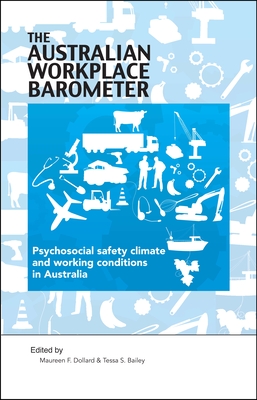 THE AUSTRALIAN WORKPLACE BAROMETER

Psychosocial safety climate and working conditions in Australia

Edited by
Maureen F. Dollard & Tessa S. Bailey